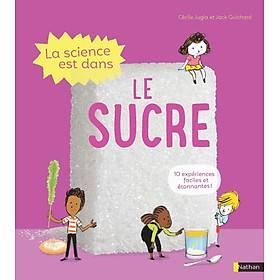 Cécile Jugla et Jack Guichard

La science est dans

LE SUCRE

10 expériences faciles et étonnantes !

Nathan